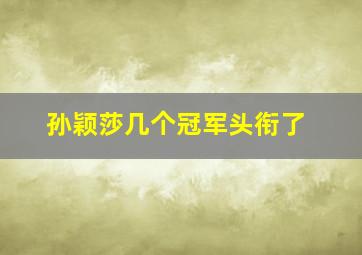 孙颖莎几个冠军头衔了